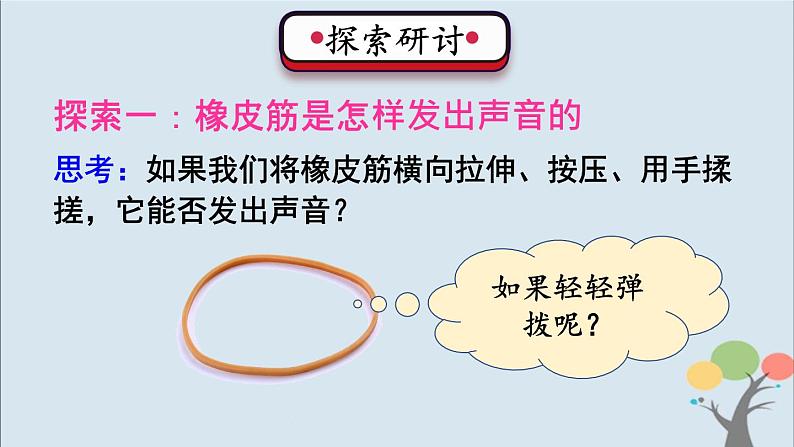 •探索研讨•

探索一：橡皮筋是怎样发出声音的

思考：如果我们将橡皮筋横向拉伸、按压、用手揉搓，它能否发出声音？

如果轻轻弹拨呢？